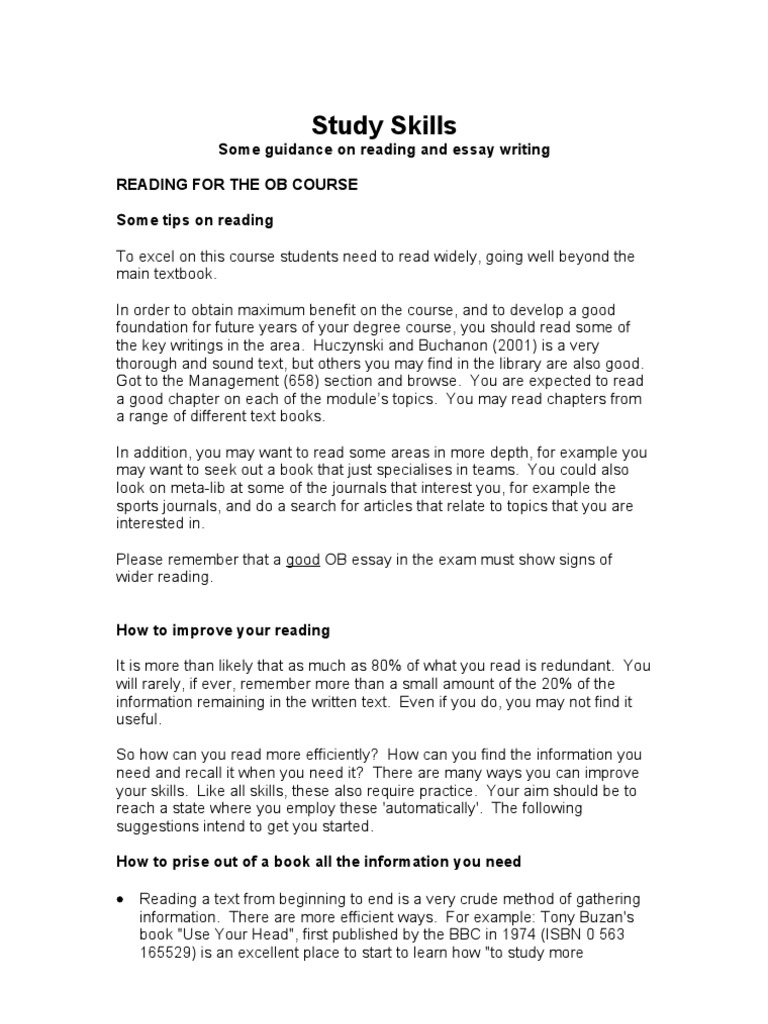 Study Skills
Some guidance on reading and essay writing

READING FOR THE OB COURSE

Some tips on reading

To excel on this course students need to read widely, going well beyond the main textbook.

In order to obtain maximum benefit on the course, and to develop a good foundation for future years of your degree course, you should read some of the key writings in the area. Huczynski and Buchanon (2001) is a very thorough and sound text, but others you may find in the library are also good. Got to the Management (658) section and browse. You are expected to read a good chapter on each of the module's topics. You may read chapters from a range of different text books.

In addition, you may want to read some areas in more depth, for example you may want to seek out a book that just specialises in teams. You could also look on meta-lib at some of the journals that interest you, for example the sports journals, and do a search for articles that relate to topics that you are interested in.

Please remember that a good OB essay in the exam must show signs of wider reading.

How to improve your reading

It is more than likely that as much as 80% of what you read is redundant. You will rarely, if ever, remember more than a small amount of the 20% of the information remaining in the written text. Even if you do, you may not find it useful.

So how can you read more efficiently? How can you find the information you need and recall it when you need it? There are many ways you can improve your skills. Like all skills, these also require practice. Your aim should be to reach a state where you employ these 'automatically'. The following suggestions intend to get you started.

How to prise out of a book all the information you need

• Reading a text from beginning to end is a very crude method of gathering information. There are more efficient ways. For example: Tony Buzan's book "Use Your Head", first published by the BBC in 1974 (ISBN 0 563 165529) is an excellent place to start to learn how "to study more